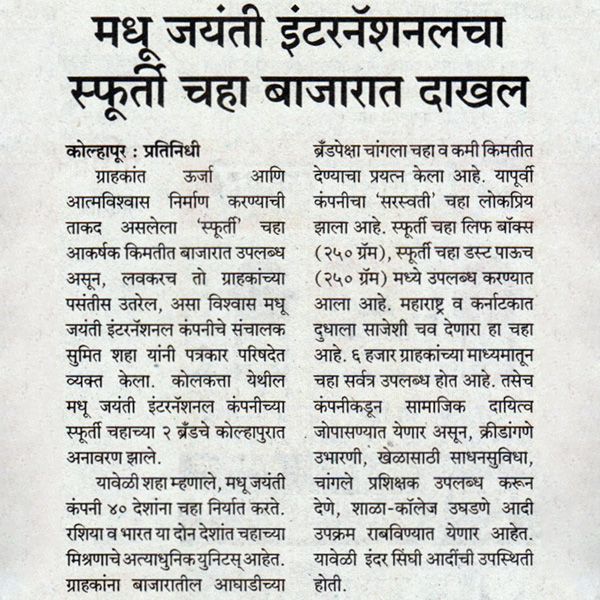 मधू जयंती इंटरनॅशनलचा स्फूर्ती चहा बाजारात दाखल

कोल्हापूर : प्रतिनिधी

ग्राहकांत ऊर्जा आणि आत्मविश्वास निर्माण करण्याची ताकद असलेला 'स्फूर्ती' चहा आकर्षक किमतीत बाजारात उपलब्ध असून, लवकरच तो ग्राहकांच्या पसंतीस उतरेल, असा विश्वास मधू जयंती इंटरनॅशनल कंपनीचे संचालक सुमित शहा यांनी पत्रकार परिषदेत व्यक्त केला. कोलकत्ता येथील मधू जयंती इंटरनॅशनल कंपनीच्या स्फूर्ती चहाच्या २ ब्रँडचे कोल्हापुरात अनावरण झाले.

यावेळी शहा म्हणाले, मधू जयंती कंपनी ४० देशांना चहा निर्यात करते. रशिया व भारत या दोन देशांत चहाच्या मिश्रणाचे अत्याधुनिक युनिटस् आहेत. ग्राहकांना बाजारातील आघाडीच्या ब्रँडपेक्षा चांगला चहा व कमी किमतीत देण्याचा प्रयत्न केला आहे. यापूर्वी कंपनीचा 'सरस्वती' चहा लोकप्रिय झाला आहे. स्फूर्ती चहा लिफ बॉक्स (२५० ग्रॅम), स्फूर्ती चहा डस्ट पाऊच (२५० ग्रॅम) मध्ये उपलब्ध करण्यात आला आहे. महाराष्ट्र व कर्नाटकात दुधाला साजेशी चव देणारा हा चहा आहे. ६ हजार ग्राहकांच्या माध्यमातून चहा सर्वत्र उपलब्ध होत आहे. तसेच कंपनीकडून सामाजिक दायित्व जोपासण्यात येणार असून, क्रीडांगणे उभारणी, खेळासाठी साधनसुविधा, चांगले प्रशिक्षक उपलब्ध करून देणे, शाळा-कॉलेज उघडणे आदी उपक्रम राबविण्यात येणार आहेत. यावेळी इंदर सिंघी आदींची उपस्थिती होती.